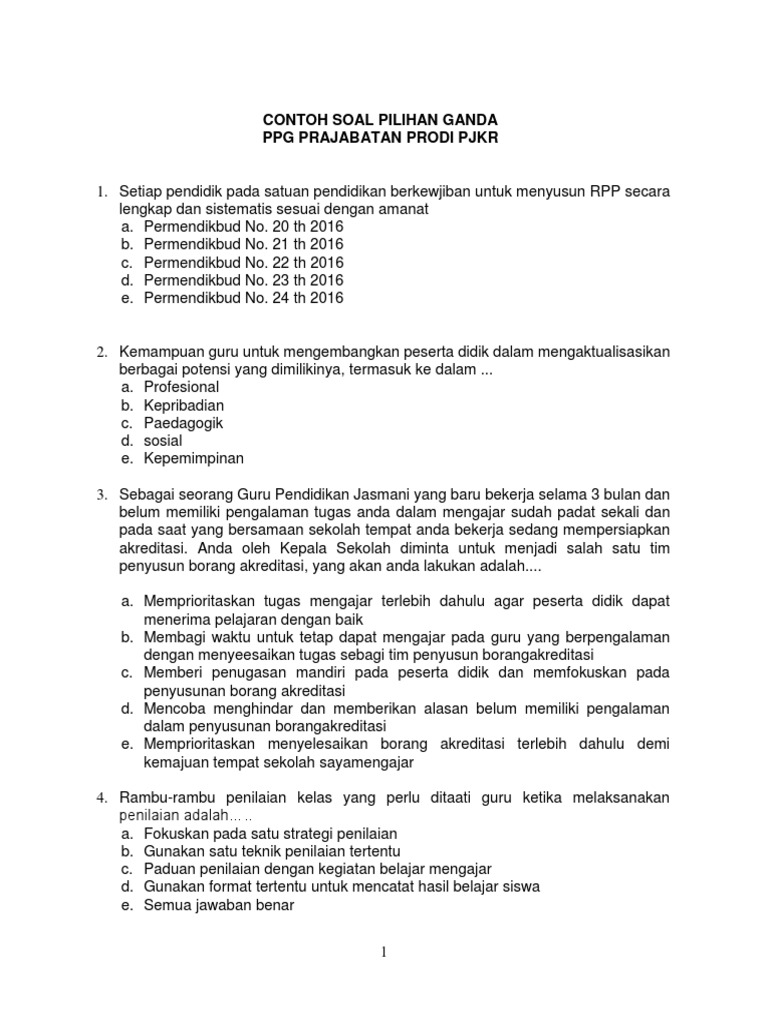 CONTOH SOAL PILIHAN GANDA
PPG PRAJABATAN PRODI PJKR

1. Setiap pendidik pada satuan pendidikan berkewjiban untuk menyusun RPP secara lengkap dan sistematis sesuai dengan amanat
a. Permendikbud No. 20 th 2016
b. Permendikbud No. 21 th 2016
c. Permendikbud No. 22 th 2016
d. Permendikbud No. 23 th 2016
e. Permendikbud No. 24 th 2016

2. Kemampuan guru untuk mengembangkan peserta didik dalam mengaktualisasikan berbagai potensi yang dimilikinya, termasuk ke dalam ...
a. Profesional
b. Kepribadian
c. Paedagogik
d. sosial
e. Kepemimpinan

3. Sebagai seorang Guru Pendidikan Jasmani yang baru bekerja selama 3 bulan dan belum memiliki pengalaman tugas anda dalam mengajar sudah padat sekali dan pada saat yang bersamaan sekolah tempat anda bekerja sedang mempersiapkan akreditasi. Anda oleh Kepala Sekolah diminta untuk menjadi salah satu tim penyusun borang akreditasi, yang akan anda lakukan adalah....

a. Memprioritaskan tugas mengajar terlebih dahulu agar peserta didik dapat menerima pelajaran dengan baik
b. Membagi waktu untuk tetap dapat mengajar pada guru yang berpengalaman dengan menyeesaikan tugas sebagi tim penyusun borangakreditasi
c. Memberi penugasan mandiri pada peserta didik dan memfokuskan pada penyusunan borang akreditasi
d. Mencoba menghindar dan memberikan alasan belum memiliki pengalaman dalam penyusunan borangakreditasi
e. Memprioritaskan menyelesaikan borang akreditasi terlebih dahulu demi kemajuan tempat sekolah sayamengajar

4. Rambu-rambu penilaian kelas yang perlu ditaati guru ketika melaksanakan penilaian adalah.....
a. Fokuskan pada satu strategi penilaian
b. Gunakan satu teknik penilaian tertentu
c. Paduan penilaian dengan kegiatan belajar mengajar
d. Gunakan format tertentu untuk mencatat hasil belajar siswa
e. Semua jawaban benar

1